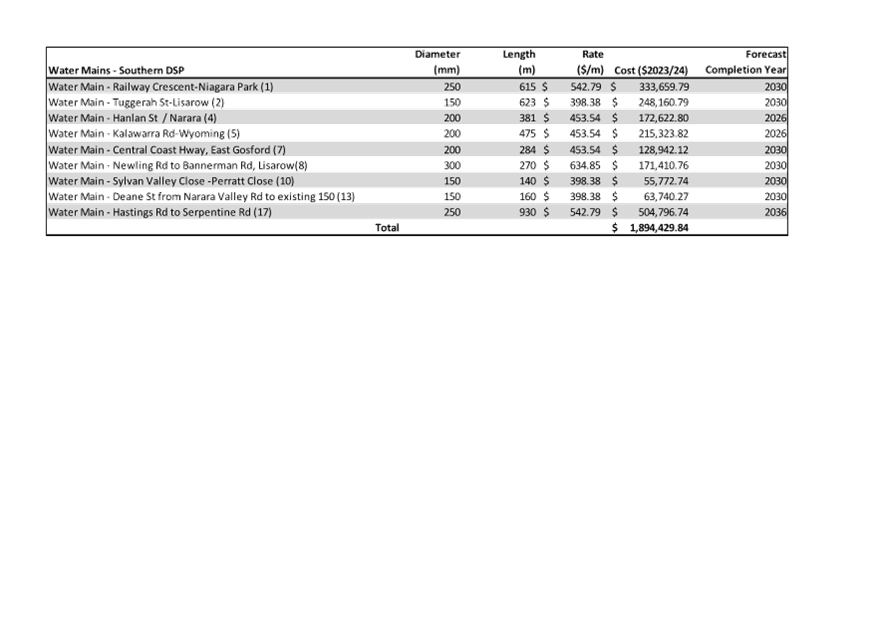 | Water Mains - Southern DSP | Diameter (mm) | Length (m) | Rate ($/m) | Cost ($2023/24) | Forecast Completion Year |
|---|---|---|---|---|---|
| Water Main - Railway Crescent-Niagara Park (1) | 250 | 615 | $ 542.79 | $ 333,659.79 | 2030 |
| Water Main - Tuggerah St-Lisarow (2) | 150 | 623 | $ 398.38 | $ 248,160.79 | 2030 |
| Water Main - Hanlan St / Narara (4) | 200 | 381 | $ 453.54 | $ 172,622.80 | 2026 |
| Water Main - Kalawarra Rd-Wyoming (5) | 200 | 475 | $ 453.54 | $ 215,323.82 | 2026 |
| Water Main - Central Coast Hway, East Gosford (7) | 200 | 284 | $ 453.54 | $ 128,942.12 | 2030 |
| Water Main - Newling Rd to Bannerman Rd, Lisarow(8) | 300 | 270 | $ 634.85 | $ 171,410.76 | 2030 |
| Water Main - Sylvan Valley Close -Perratt Close (10) | 150 | 140 | $ 398.38 | $ 55,772.74 | 2030 |
| Water Main - Deane St from Narara Valley Rd to existing 150 (13) | 150 | 160 | $ 398.38 | $ 63,740.27 | 2030 |
| Water Main - Hastings Rd to Serpentine Rd (17) | 250 | 930 | $ 542.79 | $ 504,796.74 | 2036 |
| Total | | | | $ 1,894,429.84 | |